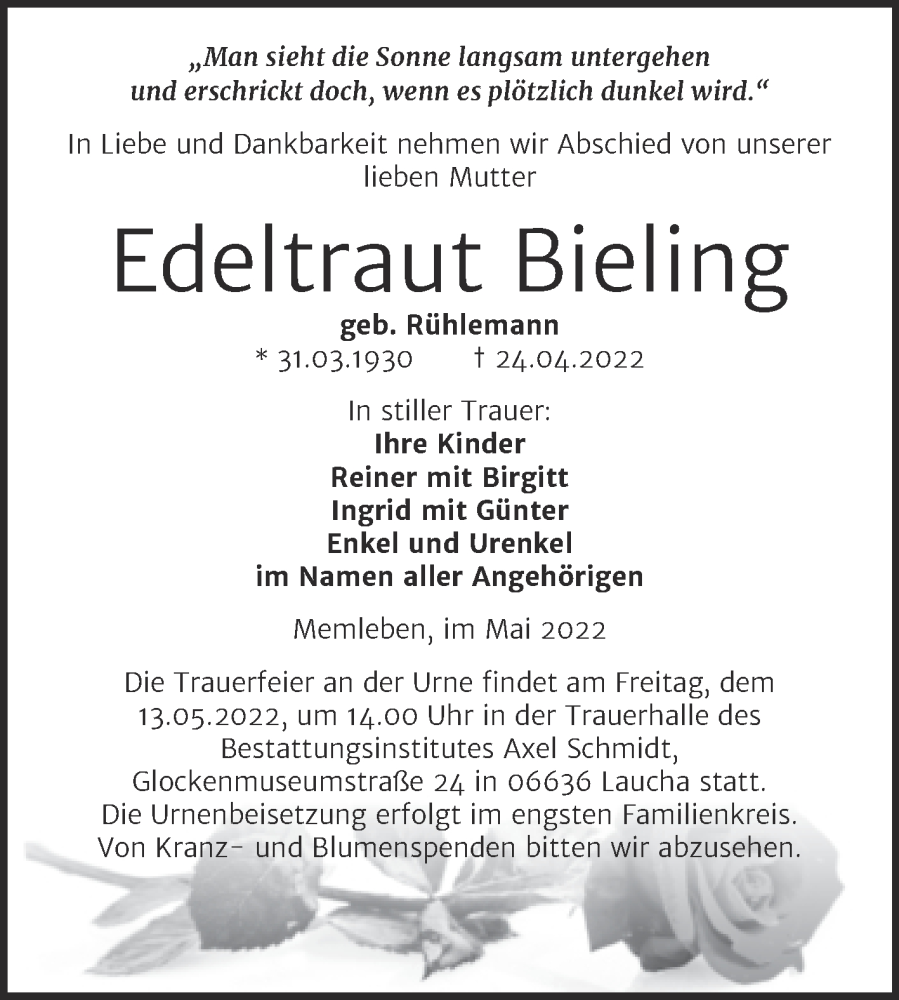 „Man sieht die Sonne langsam untergehen
und erschrickt doch, wenn es plötzlich dunkel wird.“

In Liebe und Dankbarkeit nehmen wir Abschied von unserer lieben Mutter

Edeltraut Bieling

geb. Rühlemann
* 31.03.1930 † 24.04.2022

In stiller Trauer:
Ihre Kinder
Reiner mit Birgitt
Ingrid mit Günter
Enkel und Urenkel
im Namen aller Angehörigen

Memleben, im Mai 2022

Die Trauerfeier an der Urne findet am Freitag, dem 13.05.2022, um 14.00 Uhr in der Trauerhalle des Bestattungsinstitutes Axel Schmidt, Glockenmuseumstraße 24 in 06636 Laucha statt.
Die Urnenbeisetzung erfolgt im engsten Familienkreis.
Von Kranz- und Blumenspenden bitten wir abzusehen.